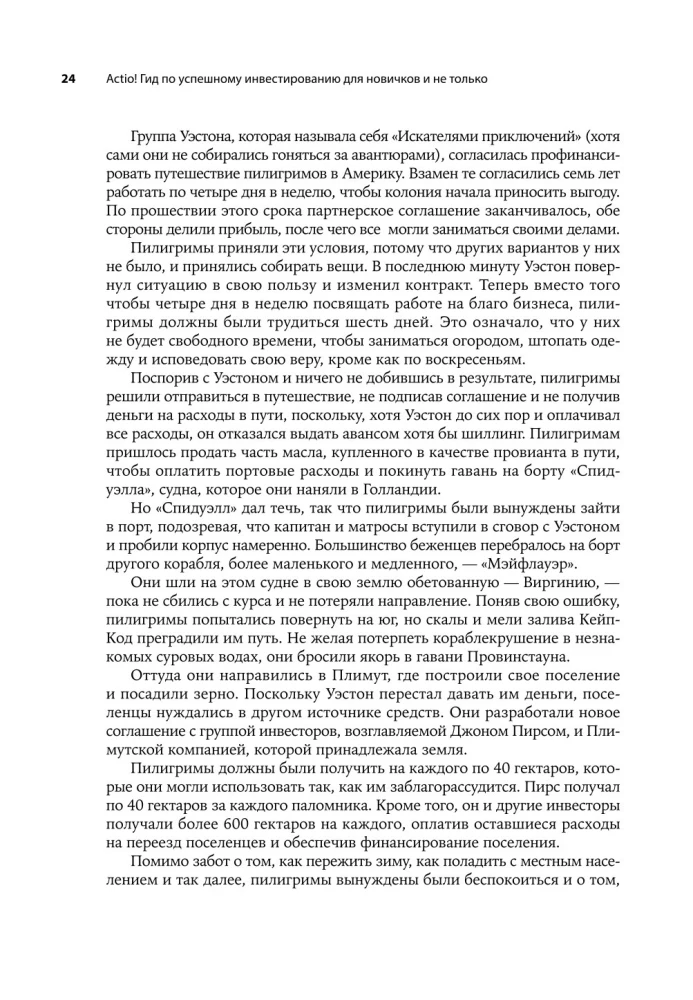 24 Actio! Гид по успешному инвестированию для новичков и не только

Группа Уэстона, которая называла себя «Искателями приключений» (хотя сами они не собирались гоняться за авантюрами), согласилась профинансировать путешествие пилигримов в Америку. Взамен те согласились семь лет работать по четыре дня в неделю, чтобы колония начала приносить выгоду. По прошествии этого срока партнерское соглашение заканчивалось, обе стороны делили прибыль, после чего все могли заниматься своими делами.

Пилигримы приняли эти условия, потому что других вариантов у них не было, и принялись собирать вещи. В последнюю минуту Уэстон повернул ситуацию в свою пользу и изменил контракт. Теперь вместо того чтобы четыре дня в неделю посвящать работе на благо бизнеса, пилигримы должны были трудиться шесть дней. Это означало, что у них не будет свободного времени, чтобы заниматься огородом, штопать одежду и исповедовать свою веру, кроме как по воскресеньям.

Поспорив с Уэстоном и ничего не добившись в результате, пилигримы решили отправиться в путешествие, не подписав соглашение и не получив деньги на расходы в пути, поскольку, хотя Уэстон до сих пор и оплачивал все расходы, он отказался выдать авансом хотя бы шиллинг. Пилигримам пришлось продать часть масла, купленного в качестве провианта в пути, чтобы оплатить портовые расходы и покинуть гавань на борту «Спидуэлла», судна, которое они наняли в Голландии.

Но «Спидуэлл» дал течь, так что пилигримы были вынуждены зайти в порт, подозревая, что капитан и матросы вступили в сговор с Уэстоном и пробили корпус намеренно. Большинство беженцев перебралось на борт другого корабля, более маленького и медленного, — «Мэйфлауэр».

Они шли на этом судне в свою землю обетованную — Виргинию, — пока не сбились с курса и не потеряли направление. Поняв свою ошибку, пилигримы попытались повернуть на юг, но скалы и мели залива Кейп-Код преградили им путь. Не желая потерпеть кораблекрушение в незнакомых суровых водах, они бросили якорь в гавани Провинстауна.

Оттуда они направились в Плимут, где построили свое поселение и посадили зерно. Поскольку Уэстон перестал давать им деньги, поселенцы нуждались в другом источнике средств. Они разработали новое соглашение с группой инвесторов, возглавляемой Джоном Пирсом, и Плимутской компанией, которой принадлежала земля.

Пилигримы должны были получить на каждого по 40 гектаров, которые они могли использовать так, как им заблагорассудится. Пирс получал по 40 гектаров за каждого паломника. Кроме того, он и другие инвесторы получали более 600 гектаров на каждого, оплатив оставшиеся расходы на переезд поселенцев и обеспечив финансирование поселения.

Помимо забот о том, как пережить зиму, как поладить с местным населением и так далее, пилигримы вынуждены были беспокоиться и о том,